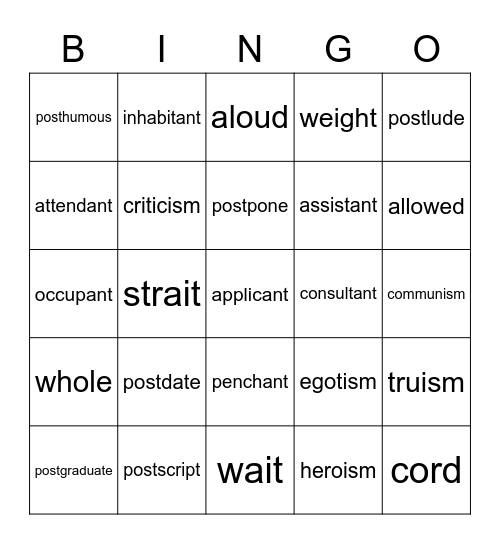 | B | I | N | G | O |
|---|---|---|---|---|
| posthumous | inhabitant | aloud | weight | postlude |
| attendant | criticism | postpone | assistant | allowed |
| occupant | strait | applicant | consultant | communism |
| whole | postdate | penchant | egotism | truism |
| postgraduate | postscript | wait | heroism | cord |